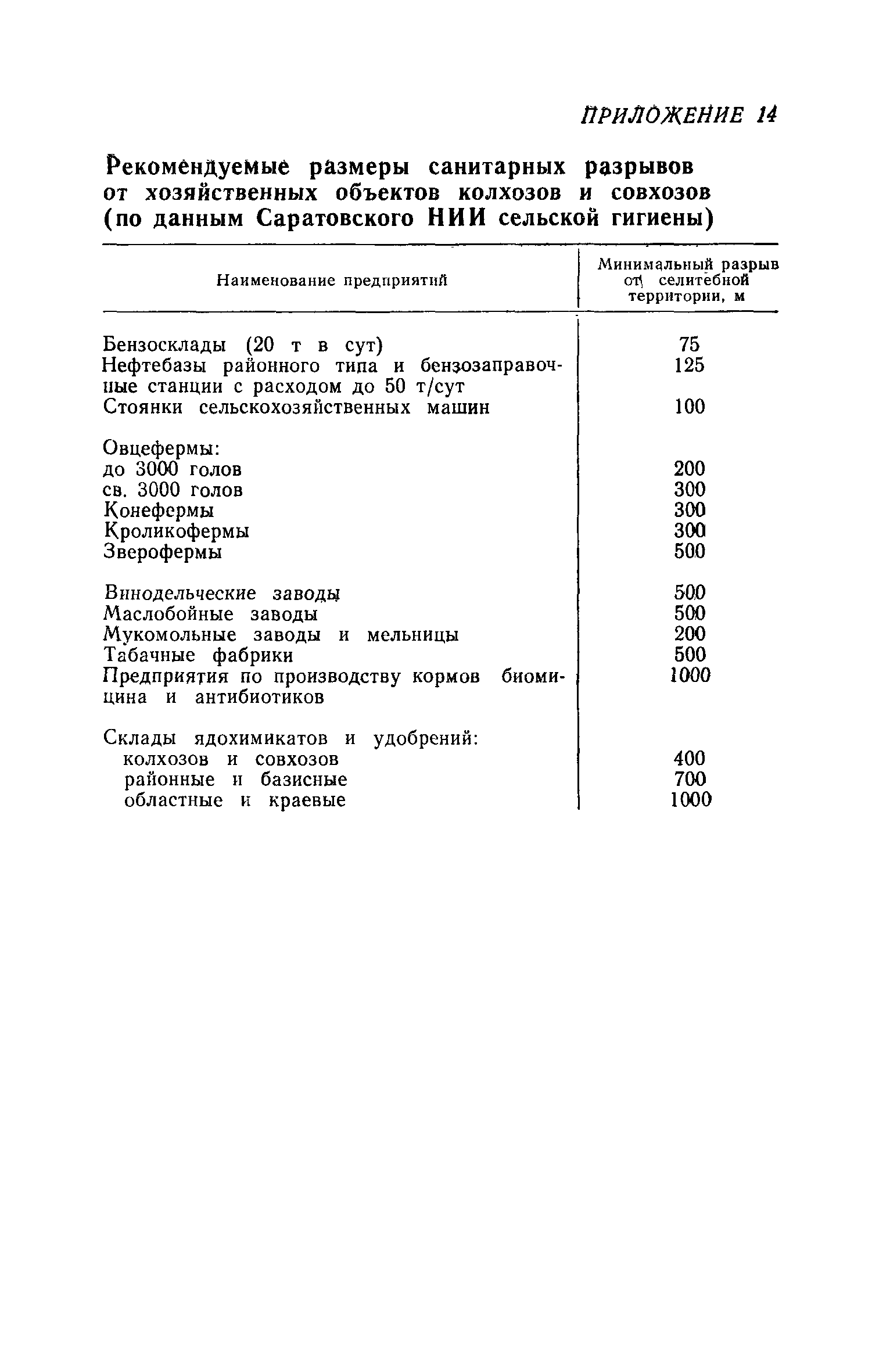 ПРИЛОЖЕНИЕ 14

Рекомендуемые размеры санитарных разрывов от хозяйственных объектов колхозов и совхозов (по данным Саратовского НИИ сельской гигиены)

| Наименование предприятий | Минимальный разрыв от селитебной территории, м |
|---|---|
| Бензосклады (20 т в сут) | 75 |
| Нефтебазы районного типа и бензозаправочные станции с расходом до 50 т/сут | 125 |
| Стоянки сельскохозяйственных машин | 100 |
| Овцефермы: | |
| до 3000 голов | 200 |
| св. 3000 голов | 300 |
| Конефермы | 300 |
| Кроликофермы | 300 |
| Зверофермы | 500 |
| Винодельческие заводы | 500 |
| Маслобойные заводы | 500 |
| Мукомольные заводы и мельницы | 200 |
| Табачные фабрики | 500 |
| Предприятия по производству кормов биомицина и антибиотиков | 1000 |
| Склады ядохимикатов и удобрений: | |
| колхозов и совхозов | 400 |
| районные и базисные | 700 |
| областные и краевые | 1000 |